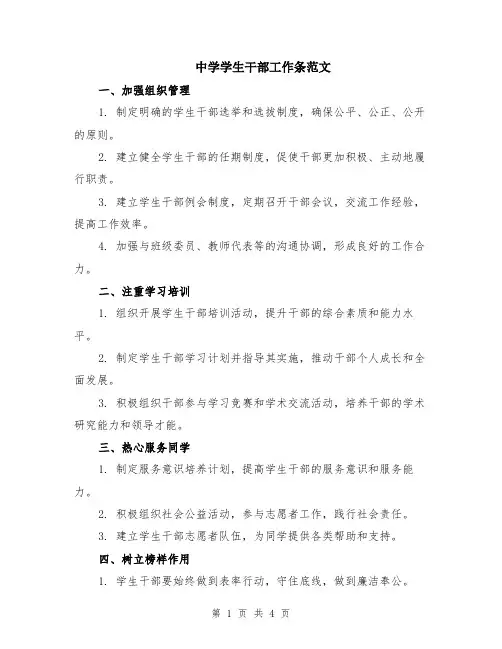 中学学生干部工作条范文

一、加强组织管理

1. 制定明确的学生干部选举和选拔制度，确保公平、公正、公开的原则。

2. 建立健全学生干部的任期制度，促使干部更加积极、主动地履行职责。

3. 建立学生干部例会制度，定期召开干部会议，交流工作经验，提高工作效率。

4. 加强与班级委员、教师代表等的沟通协调，形成良好的工作合力。

二、注重学习培训

1. 组织开展学生干部培训活动，提升干部的综合素质和能力水平。

2. 制定学生干部学习计划并指导其实施，推动干部个人成长和全面发展。

3. 积极组织干部参与学习竞赛和学术交流活动，培养干部的学术研究能力和领导才能。

三、热心服务同学

1. 制定服务意识培养计划，提高学生干部的服务意识和服务能力。

2. 积极组织社会公益活动，参与志愿者工作，践行社会责任。

3. 建立学生干部志愿者队伍，为同学提供各类帮助和支持。

四、树立榜样作用

1. 学生干部要始终做到表率行动，守住底线，做到廉洁奉公。

第 1 页 共 4 页